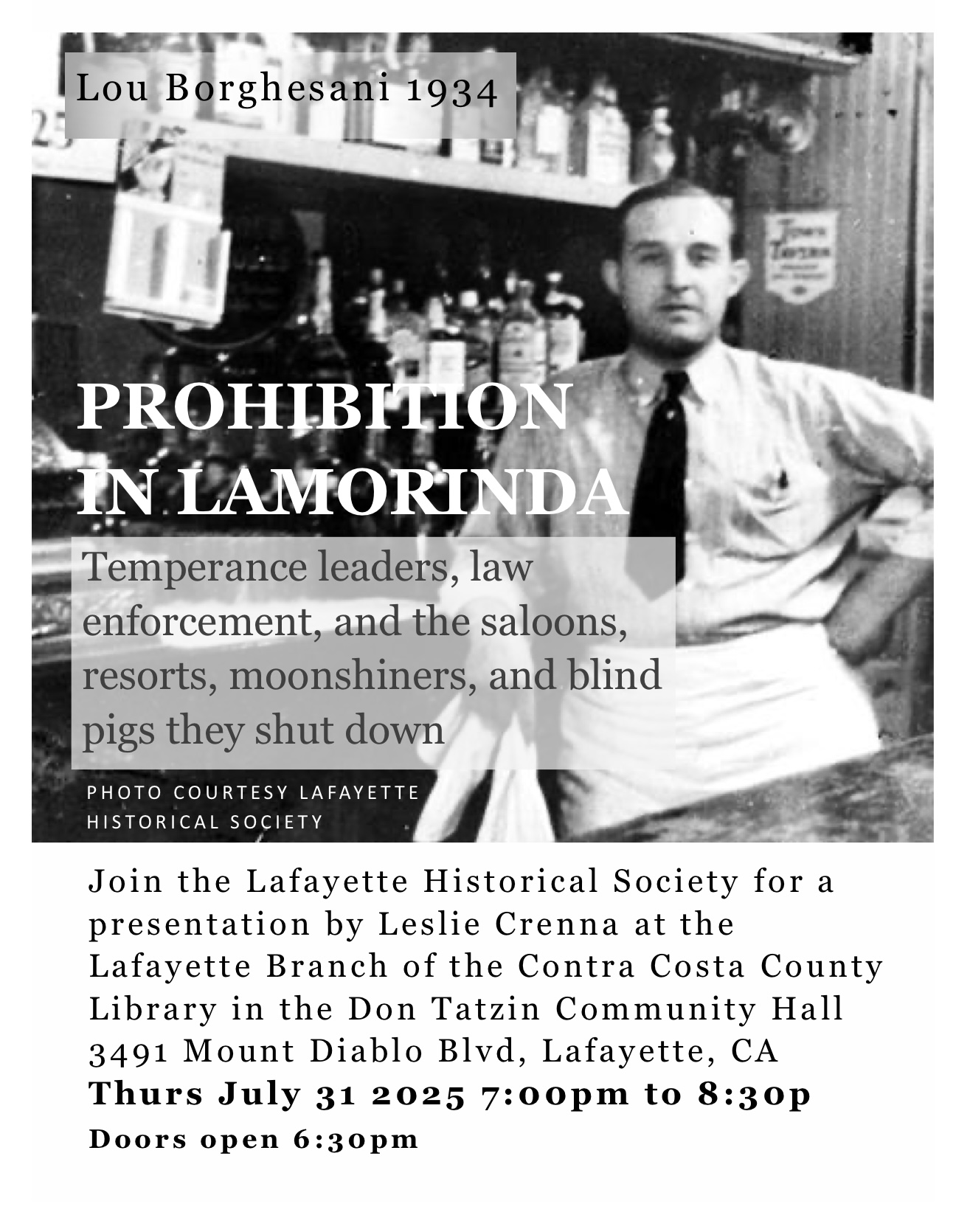 Lou Borghesani 1934

PROHIBITION IN LAMORINDA

Temperance leaders, law enforcement, and the saloons, resorts, moonshiners, and blind pigs they shut down

PHOTO COURTESY LAFAYETTE HISTORICAL SOCIETY

Join the Lafayette Historical Society for a presentation by Leslie Crenna at the Lafayette Branch of the Contra Costa County Library in the Don Tatzin Community Hall 3491 Mount Diablo Blvd, Lafayette, CA

Thurs July 31 2025 7:00pm to 8:30p

Doors open 6:30pm